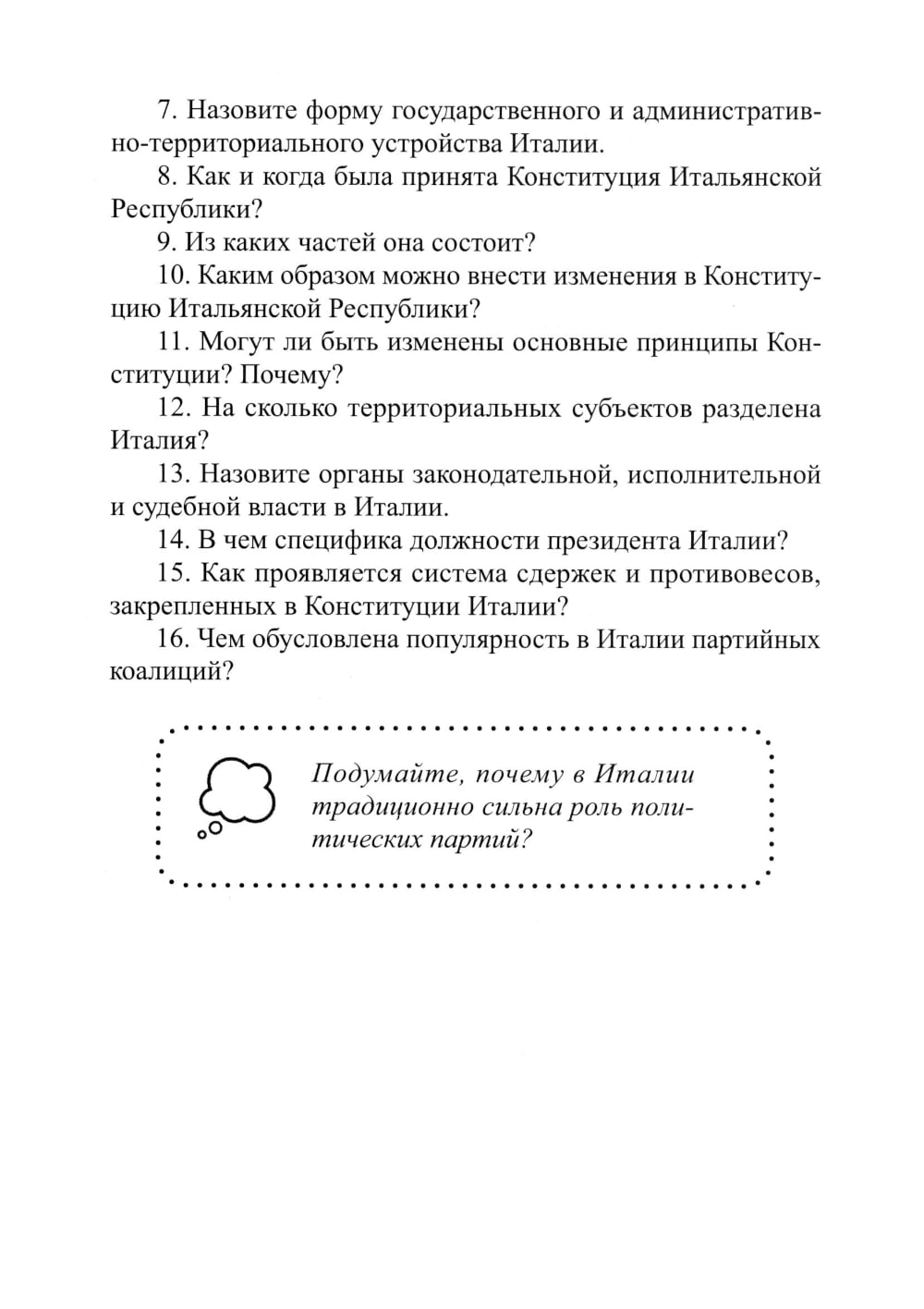 7. Назовите форму государственного и административно-территориального устройства Италии.

8. Как и когда была принята Конституция Итальянской Республики?

9. Из каких частей она состоит?

10. Каким образом можно внести изменения в Конституцию Итальянской Республики?

11. Могут ли быть изменены основные принципы Конституции? Почему?

12. На сколько территориальных субъектов разделена Италия?

13. Назовите органы законодательной, исполнительной и судебной власти в Италии.

14. В чем специфика должности президента Италии?

15. Как проявляется система сдержек и противовесов, закрепленных в Конституции Италии?

16. Чем обусловлена популярность в Италии партийных коалиций?

Подумайте, почему в Италии традиционно сильна роль политических партий?